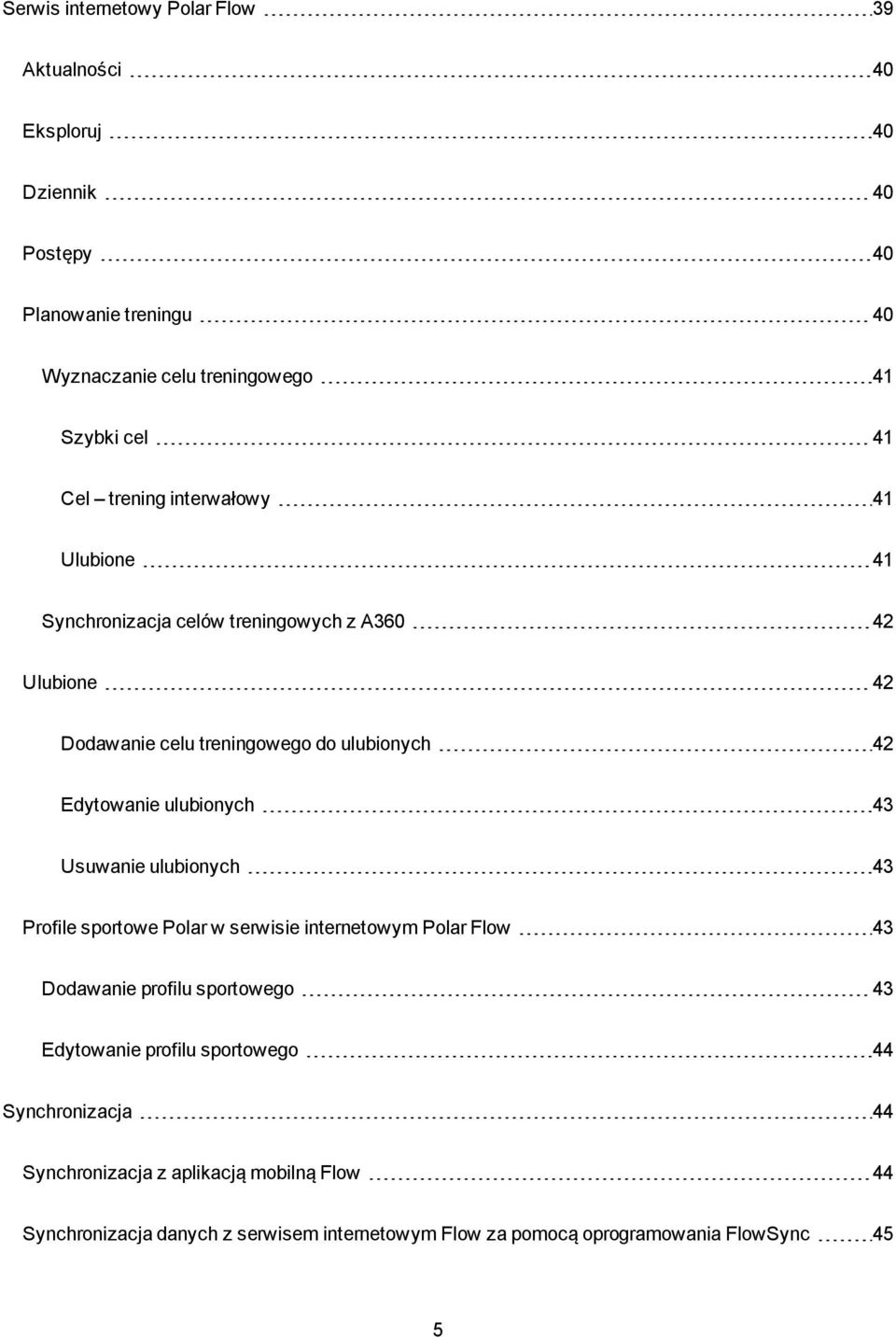 Serwis internetowy Polar Flow 39

Aktualności 40

Eksploruj 40

Dziennik 40

Postępy 40

Planowanie treningu 40

Wyznaczanie celu treningowego 41

Szybki cel 41

Cel – trening interwałowy 41

Ulubione 41

Synchronizacja celów treningowych z A360 42

Ulubione 42

Dodawanie celu treningowego do ulubionych 42

Edytowanie ulubionych 43

Usuwanie ulubionych 43

Profile sportowe Polar w serwisie internetowym Polar Flow 43

Dodawanie profilu sportowego 43

Edytowanie profilu sportowego 44

Synchronizacja 44

Synchronizacja z aplikacją mobilną Flow 44

Synchronizacja danych z serwisem internetowym Flow za pomocą oprogramowania FlowSync 45

5